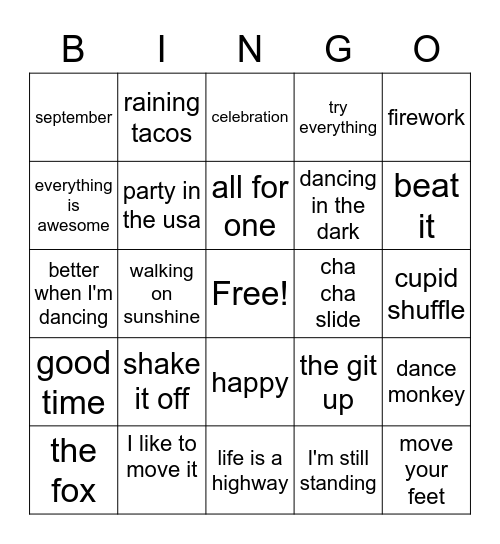 | B | I | N | G | O |
|---|---|---|---|---|
| september | raining tacos | celebration | try everything | firework |
| everything is awesome | party in the usa | all for one | dancing in the dark | beat it |
| better when I'm dancing | walking on sunshine | Free! | cha cha slide | cupid shuffle |
| good time | shake it off | happy | the git up | dance monkey |
| the fox | I like to move it | life is a highway | I'm still standing | move your feet |